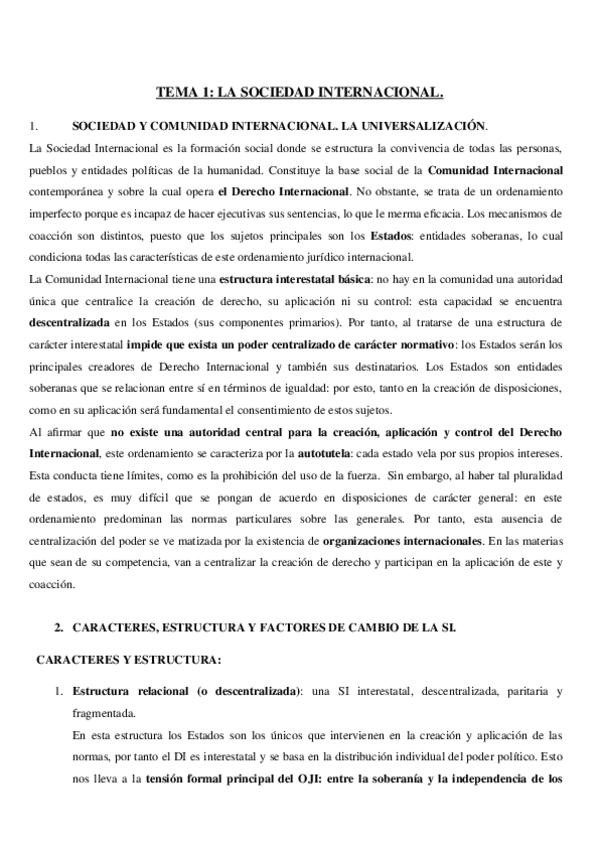 TEMA 1: LA SOCIEDAD INTERNACIONAL.

1. SOCIEDAD Y COMUNIDAD INTERNACIONAL. LA UNIVERSALIZACIÓN.

La Sociedad Internacional es la formación social donde se estructura la convivencia de todas las personas, pueblos y entidades políticas de la humanidad. Constituye la base social de la Comunidad Internacional contemporánea y sobre la cual opera el Derecho Internacional. No obstante, se trata de un ordenamiento imperfecto porque es incapaz de hacer ejecutivas sus sentencias, lo que le merma eficacia. Los mecanismos de coacción son distintos, puesto que los sujetos principales son los Estados: entidades soberanas, lo cual condiciona todas las características de este ordenamiento jurídico internacional.

La Comunidad Internacional tiene una estructura interestatal básica: no hay en la comunidad una autoridad única que centralice la creación de derecho, su aplicación ni su control: esta capacidad se encuentra descentralizada en los Estados (sus componentes primarios). Por tanto, al tratarse de una estructura de carácter interestatal impide que exista un poder centralizado de carácter normativo: los Estados serán los principales creadores de Derecho Internacional y también sus destinatarios. Los Estados son entidades soberanas que se relacionan entre sí en términos de igualdad: por esto, tanto en la creación de disposiciones, como en su aplicación será fundamental el consentimiento de estos sujetos.

Al afirmar que no existe una autoridad central para la creación, aplicación y control del Derecho Internacional, este ordenamiento se caracteriza por la autotutela: cada estado vela por sus propios intereses. Esta conducta tiene límites, como es la prohibición del uso de la fuerza. Sin embargo, al haber tal pluralidad de estados, es muy difícil que se pongan de acuerdo en disposiciones de carácter general: en este ordenamiento predominan las normas particulares sobre las generales. Por tanto, esta ausencia de centralización del poder se ve matizada por la existencia de organizaciones internacionales. En las materias que sean de su competencia, van a centralizar la creación de derecho y participan en la aplicación de este y coacción.

2. CARACTERES, ESTRUCTURA Y FACTORES DE CAMBIO DE LA SI.

CARACTERES Y ESTRUCTURA:

1. Estructura relacional (o descentralizada): una SI interestatal, descentralizada, paritaria y fragmentada.

En esta estructura los Estados son los únicos que intervienen en la creación y aplicación de las normas, por tanto el DI es interestatal y se basa en la distribución individual del poder político. Esto nos lleva a la tensión formal principal del OJI: entre la soberanía y la independencia de los